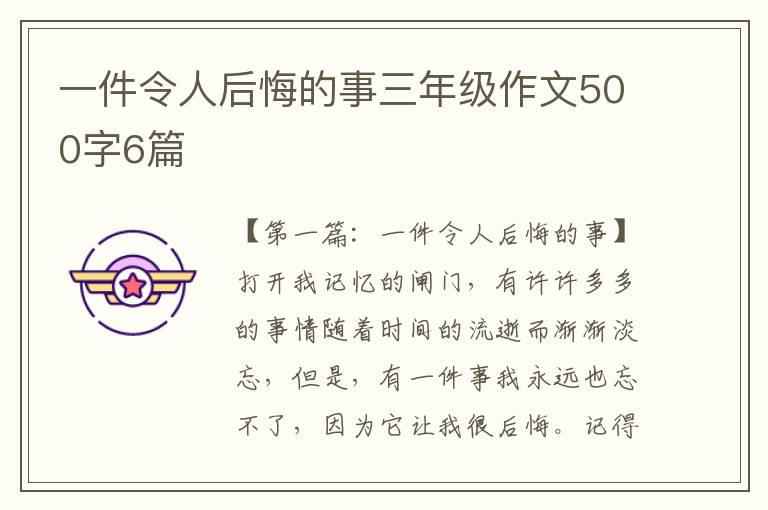 一件令人后悔的事三年级作文500字6篇

【第一篇：一件令人后悔的事】打开我记忆的闸门，有许许多多的事情随着时间的流逝而渐渐淡忘，但是，有一件事我永远也忘不了，因为它让我很后悔。记得